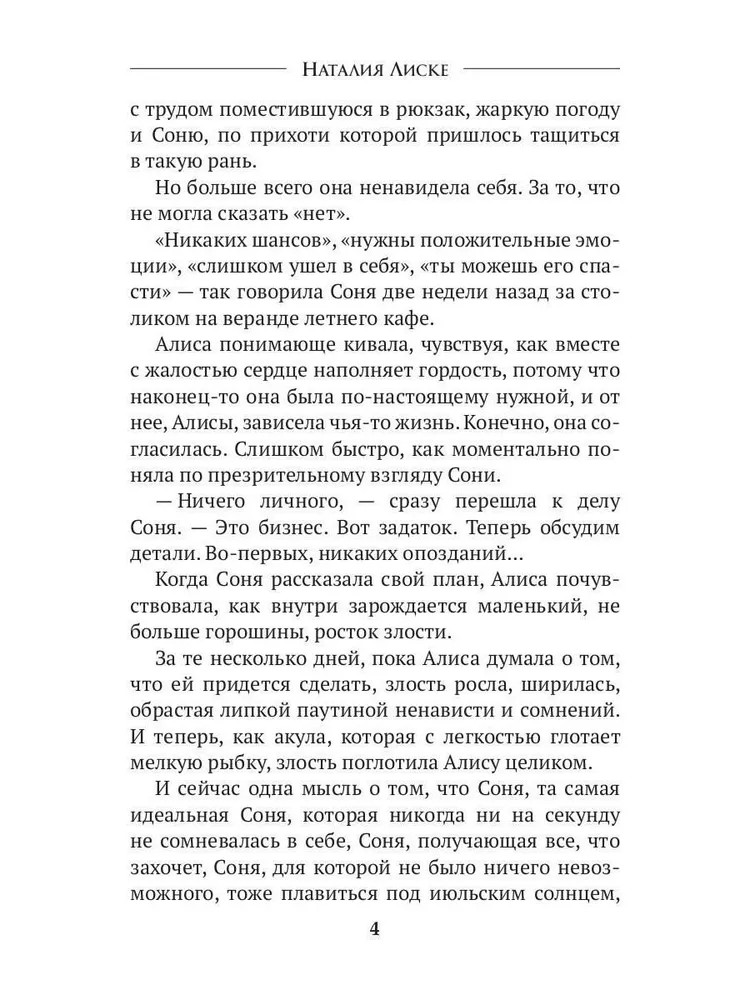 Наталия Лиске

с трудом поместившуюся в рюкзак, жаркую погоду и Соню, по прихоти которой пришлось тащиться в такую рань.

Но больше всего она ненавидела себя. За то, что не могла сказать «нет».

«Никаких шансов», «нужны положительные эмоции», «слишком ушел в себя», «ты можешь его спасти» — так говорила Соня две недели назад за столиком на веранде летнего кафе.

Алиса понимающе кивала, чувствуя, как вместе с жалостью сердце наполняет гордость, потому что наконец-то она была по-настоящему нужной, и от нее, Алисы, зависела чья-то жизнь. Конечно, она согласилась. Слишком быстро, как моментально поняла по презрительному взгляду Сони.

— Ничего личного, — сразу перешла к делу Соня. — Это бизнес. Вот задаток. Теперь обсудим детали. Во-первых, никаких опозданий...

Когда Соня рассказала свой план, Алиса почувствовала, как внутри зарождается маленький, не больше горошины, росток злости.

За те несколько дней, пока Алиса думала о том, что ей придется сделать, злость росла, ширилась, обрастая липкой паутиной ненависти и сомнений. И теперь, как акула, которая с легкостью глотает мелкую рыбку, злость поглотила Алису целиком.

И сейчас одна мысль о том, что Соня, та самая идеальная Соня, которая никогда ни на секунду не сомневалась в себе, Соня, получающая все, что захочет, Соня, для которой не было ничего невозможного, тоже плавиться под июльским солнцем,

4